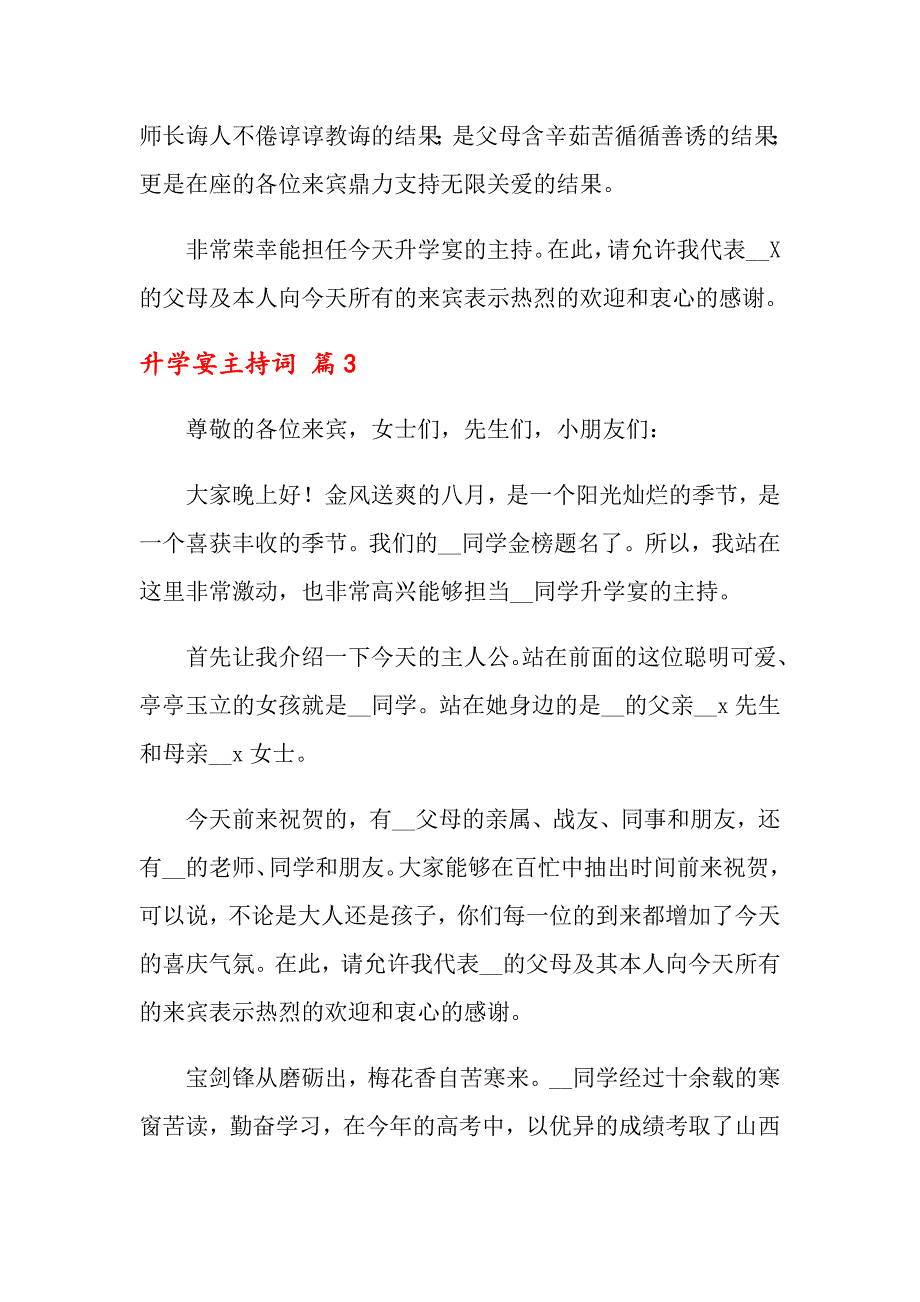 师长诲人不倦谆谆教诲的结果；是父母含辛茹苦循循善诱的结果；更是在座的各位来宾鼎力支持无限关爱的结果。

非常荣幸能担任今天升学宴的主持。在此，请允许我代表__X的父母及本人向今天所有的来宾表示热烈的欢迎和衷心的感谢。

升学宴主持词 篇3

尊敬的各位来宾，女士们，先生们，小朋友们：

大家晚上好！金风送爽的八月，是一个阳光灿烂的季节，是一个喜获丰收的季节。我们的__同学金榜题名了。所以，我站在这里非常激动，也非常高兴能够担当__同学升学宴的主持。

首先让我介绍一下今天的主人公。站在前面的这位聪明可爱、亭亭玉立的女孩就是__同学。站在她身边的是__的父亲__x先生和母亲__x女士。

今天前来祝贺的，有__父母的亲属、战友、同事和朋友，还有__的老师、同学和朋友。大家能够在百忙中抽出时间前来祝贺，可以说，不论是大人还是孩子，你们每一位的到来都增加了今天的喜庆气氛。在此，请允许我代表__的父母及其本人向今天所有的来宾表示热烈的欢迎和衷心的感谢。

宝剑锋从磨砺出，梅花香自苦寒来。__同学经过十余载的寒窗苦读，勤奋学习，在今年的高考中，以优异的成绩考取了山西